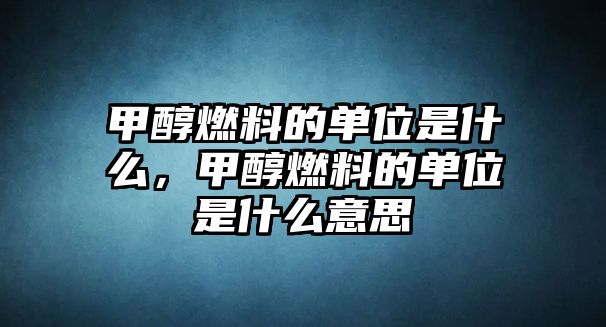 甲醇燃料的单位是什么，甲醇燃料的单位是什么意思